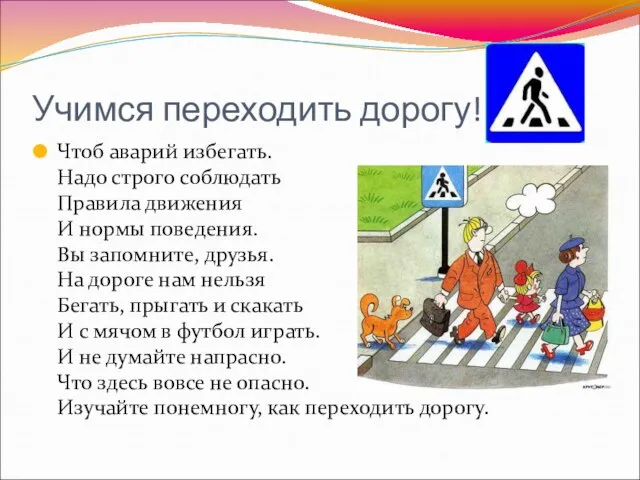 Учимся переходить дорогу!

Чтоб аварий избегать.
Надо строго соблюдать
Правила движения
И нормы поведения.
Вы запомните, друзья.
На дороге нам нельзя
Бегать, прыгать и скакать
И с мячом в футбол играть.
И не думайте напрасно.
Что здесь вовсе не опасно.
Изучайте понемногу, как переходить дорогу.